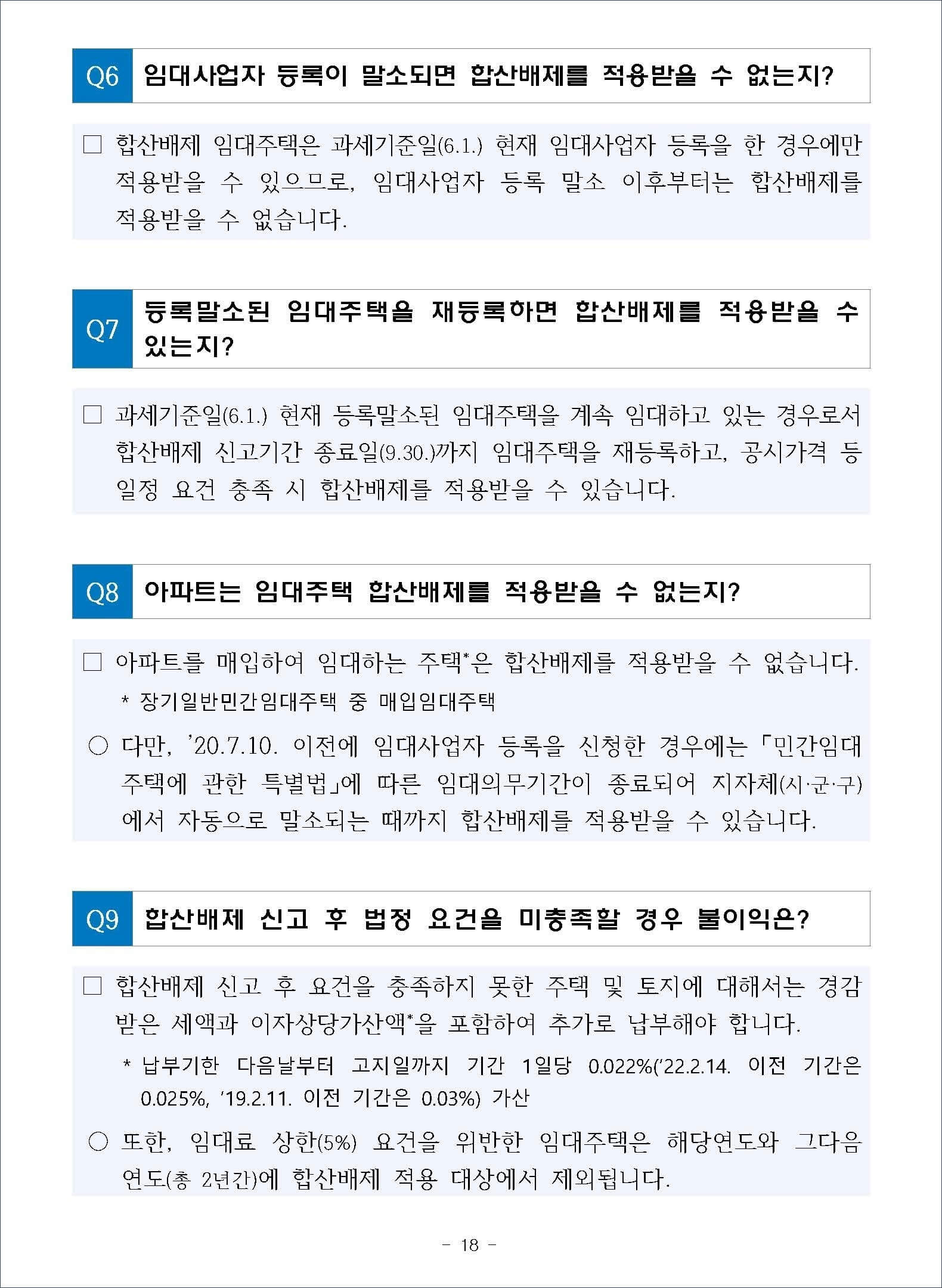 Q6 임대사업자 등록이 말소되면 합산배제를 적용받을 수 없는지?

□ 합산배제 임대주택은 과세기준일(6.1.) 현재 임대사업자 등록을 한 경우에만 적용받을 수 있으므로, 임대사업자 등록 말소 이후부터는 합산배제를 적용받을 수 없습니다.

Q7 등록말소된 임대주택을 재등록하면 합산배제를 적용받을 수 있는지?

□ 과세기준일(6.1.) 현재 등록말소된 임대주택을 계속 임대하고 있는 경우로서 합산배제 신고기간 종료일(9.30.)까지 임대주택을 재등록하고, 공시가격 등 일정 요건 충족 시 합산배제를 적용받을 수 있습니다.

Q8 아파트는 임대주택 합산배제를 적용받을 수 없는지?

□ 아파트를 매입하여 임대하는 주택*은 합산배제를 적용받을 수 없습니다.

* 장기일반민간임대주택 중 매입임대주택

○ 다만, '20.7.10. 이전에 임대사업자 등록을 신청한 경우에는 「민간임대주택에 관한 특별법」에 따른 임대의무기간이 종료되어 지자체(시·군·구)에서 자동으로 말소되는 때까지 합산배제를 적용받을 수 있습니다.

Q9 합산배제 신고 후 법정 요건을 미충족할 경우 불이익은?

□ 합산배제 신고 후 요건을 충족하지 못한 주택 및 토지에 대해서는 경감받은 세액과 이자상당가산액*을 포함하여 추가로 납부해야 합니다.

* 납부기한 다음날부터 고지일까지 기간 1일당 0.022%('22.2.14. 이전 기간은 0.025%, '19.2.11. 이전 기간은 0.03%) 가산

○ 또한, 임대료 상한(5%) 요건을 위반한 임대주택은 해당연도와 그다음 연도(총 2년간)에 합산배제 적용 대상에서 제외됩니다.

- 18 -